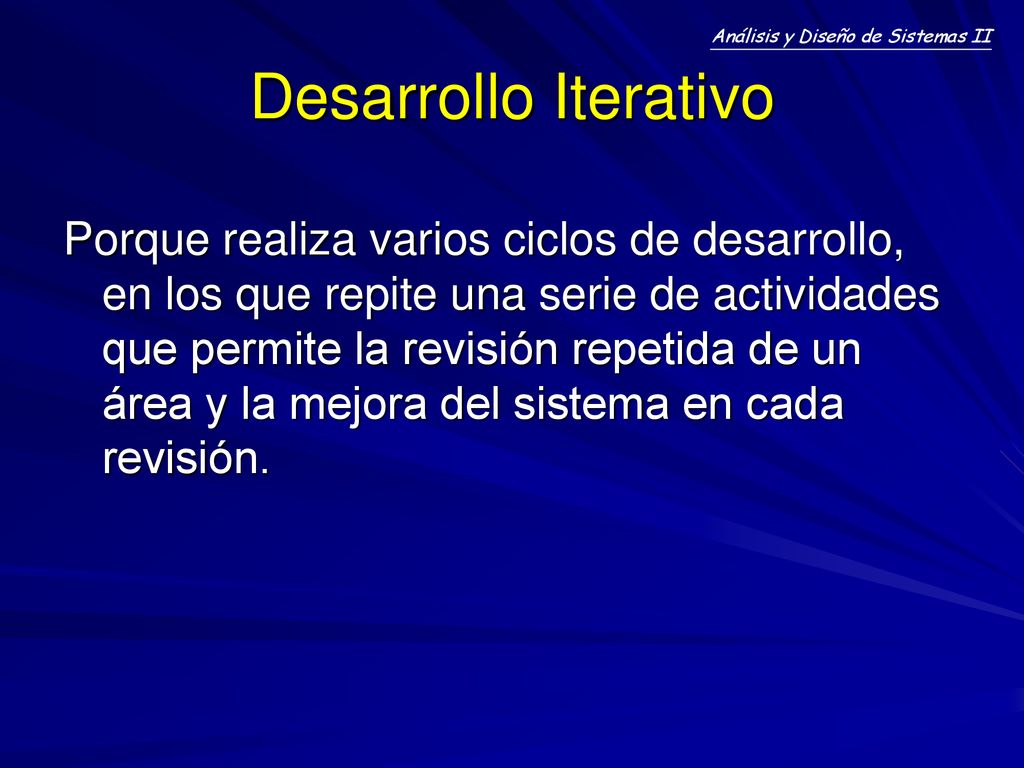 Análisis y Diseño de Sistemas II

Desarrollo Iterativo

Porque realiza varios ciclos de desarrollo, en los que repite una serie de actividades que permite la revisión repetida de un área y la mejora del sistema en cada revisión.